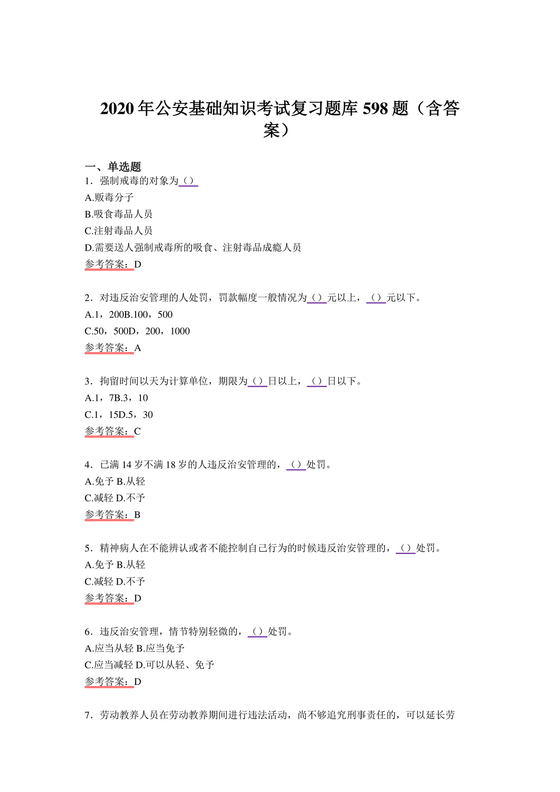 2020年公安基础知识考试复习题库598题（含答案）

一、单选题
1．强制戒毒的对象为（）
A.贩毒分子
B.吸食毒品人员
C.注射毒品人员
D.需要送人强制戒毒所的吸食、注射毒品成瘾人员
参考答案：D

2．对违反治安管理的人处罚，罚款幅度一般情况为（）元以上，（）元以下。
A.1，200B.100，500
C.50，500D，200，1000
参考答案：A

3．拘留时间以天为计算单位，期限为（）日以上，（）日以下。
A.1，7B.3，10
C.1，15D.5，30
参考答案：C

4．已满14岁不满18岁的人违反治安管理的，（）处罚。
A.免予 B.从轻
C.减轻 D.不予
参考答案：B

5．精神病人在不能辨认或者不能控制自己行为的时候违反治安管理的，（）处罚。
A.免予 B.从轻
C.减轻 D.不予
参考答案：D

6．违反治安管理，情节特别轻微的，（）处罚。
A.应当从轻 B.应当免予
C.应当减轻 D.可以从轻、免予
参考答案：D

7．劳动教养人员在劳动教养期间进行违法活动，尚不够追究刑事责任的，可以延长劳